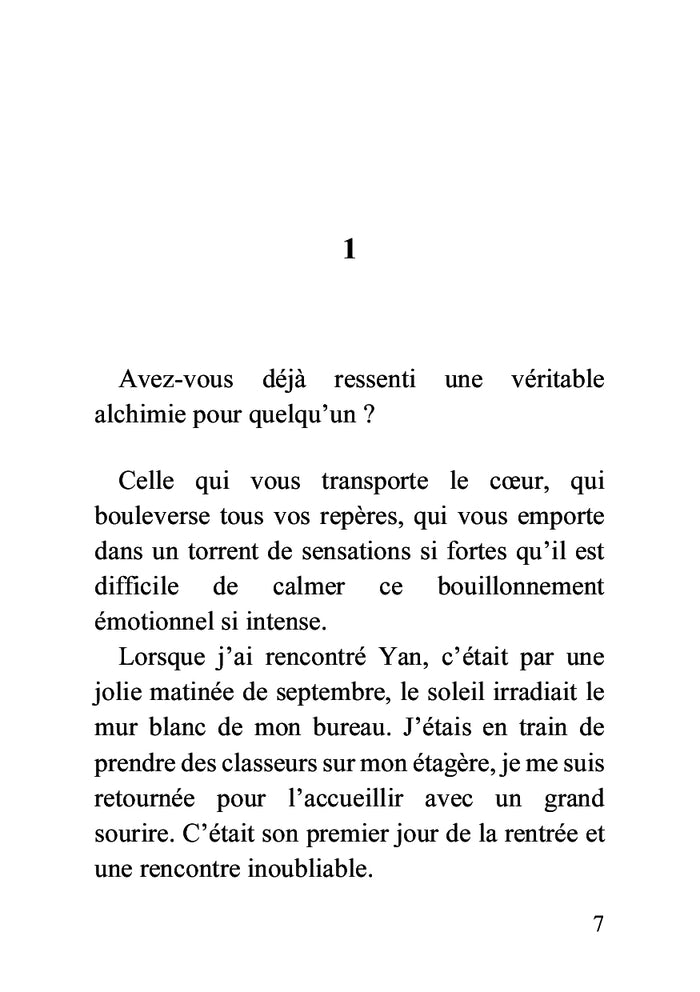 1

Avez-vous déjà ressenti une véritable alchimie pour quelqu'un ?

Celle qui vous transporte le cœur, qui bouleverse tous vos repères, qui vous emporte dans un torrent de sensations si fortes qu'il est difficile de calmer ce bouillonnement émotionnel si intense.

Lorsque j'ai rencontré Yan, c'était par une jolie matinée de septembre, le soleil irradiait le mur blanc de mon bureau. J'étais en train de prendre des classeurs sur mon étagère, je me suis retournée pour l'accueillir avec un grand sourire. C'était son premier jour de la rentrée et une rencontre inoubliable.

7